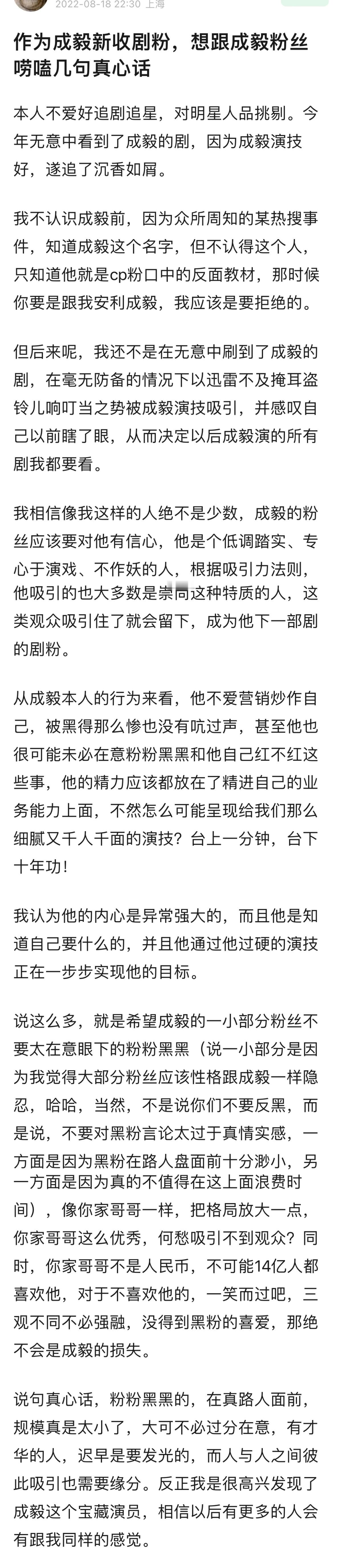 2022-08-18 22:30 上海

作为成毅新收剧粉，想跟成毅粉丝唠嗑几句真心话

本人不爱好追剧追星，对明星人品挑剔。今年无意中看到了成毅的剧，因为成毅演技好，遂追了沉香如屑。

我不认识成毅前，因为众所周知的某热搜事件，知道成毅这个名字，但不认得这个人，只知道他就是cp粉口中的反面教材，那时候你要是跟我安利成毅，我应该是要拒绝的。

但后来呢，我还不是在无意中刷到了成毅的剧，在毫无防备的情况下以迅雷不及掩耳盗铃儿响叮当之势被成毅演技吸引，并感叹自己以前瞎了眼，从而决定以后成毅演的所有剧我都要看。

我相信像我这样的人绝不是少数，成毅的粉丝应该要对他有信心，他是个低调踏实、专心于演戏、不作妖的人，根据吸引力法则，他吸引的也大多数是崇尚这种特质的人，这类观众吸引住了就会留下，成为他下一部剧的剧粉。

从成毅本人的行为来看，他不爱营销炒作自己，被黑得那么惨也没有吭过声，甚至他也很可能未必在意粉粉黑黑和他自己红不红这些事，他的精力应该都放在了精进自己的业务能力上面，不然怎么可能呈现给我们那么细腻又千人千面的演技？台上一分钟，台下十年功！

我认为他的内心是异常强大的，而且他是知道自己要什么的，并且他通过他过硬的演技正在一步步实现他的目标。

说这么多，就是希望成毅的一小部分粉丝不要太在意眼下的粉粉黑黑（说一小部分是因为我觉得大部分粉丝应该性格跟成毅一样隐忍，哈哈，当然，不是说你们不要反黑，而是说，不要对黑粉言论太过于真情实感，一方面是因为黑粉在路人盘面前十分渺小，另一方面是因为真的不值得在这上面浪费时间），像你家哥哥一样，把格局放大一点，你家哥哥这么优秀，何愁吸引不到观众？同时，你家哥哥不是人民币，不可能14亿人都喜欢他，对于不喜欢他的，一笑而过吧，三观不同不必强融，没得到黑粉的喜爱，那绝不会是成毅的损失。

说句真心话，粉粉黑黑的，在真路人面前，规模真是太小了，大可不必过分在意，有才华的人，迟早是要发光的，而人与人之间彼此吸引也需要缘分。反正我是很高兴发现了成毅这个宝藏演员，相信以后有更多的人会有跟我同样的感觉。